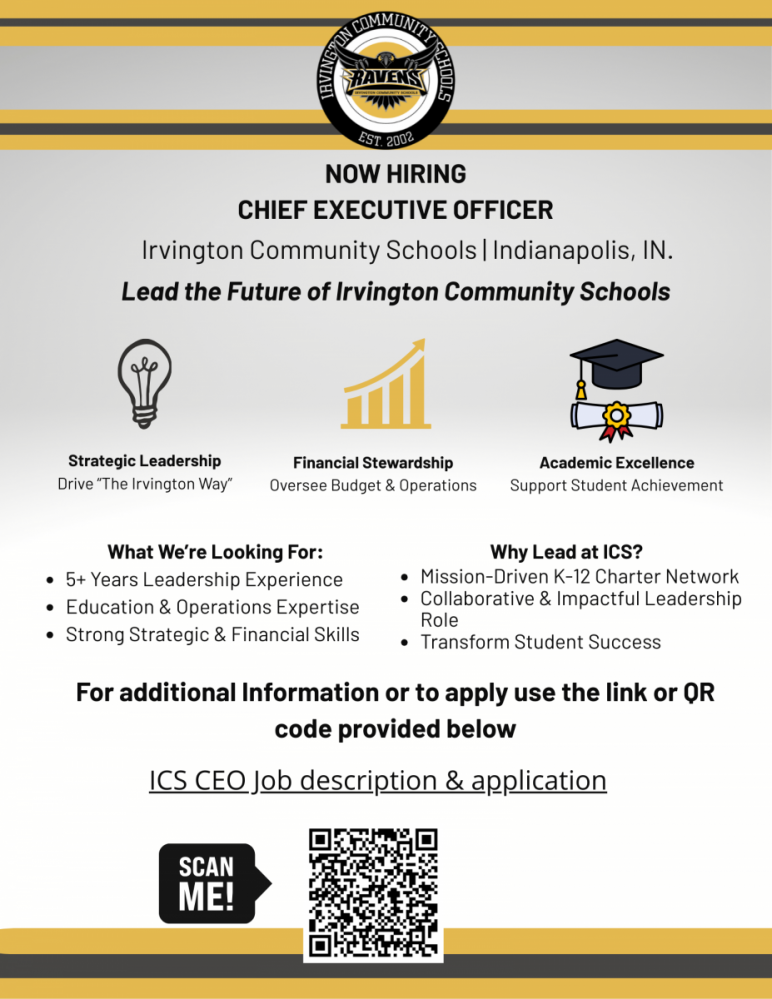 IRVINGTON COMMUNITY SCHOOLS
RAVENS
IRVINGTON COMMUNITY SCHOOLS
EST. 2002

NOW HIRING
CHIEF EXECUTIVE OFFICER

Irvington Community Schools | Indianapolis, IN.

Lead the Future of Irvington Community Schools

Strategic Leadership
Drive "The Irvington Way"

Financial Stewardship
Oversee Budget & Operations

Academic Excellence
Support Student Achievement

What We're Looking For:
- 5+ Years Leadership Experience
- Education & Operations Expertise
- Strong Strategic & Financial Skills

Why Lead at ICS?
- Mission-Driven K-12 Charter Network
- Collaborative & Impactful Leadership Role
- Transform Student Success

For additional Information or to apply use the link or QR code provided below

ICS CEO Job description & application

SCAN ME!